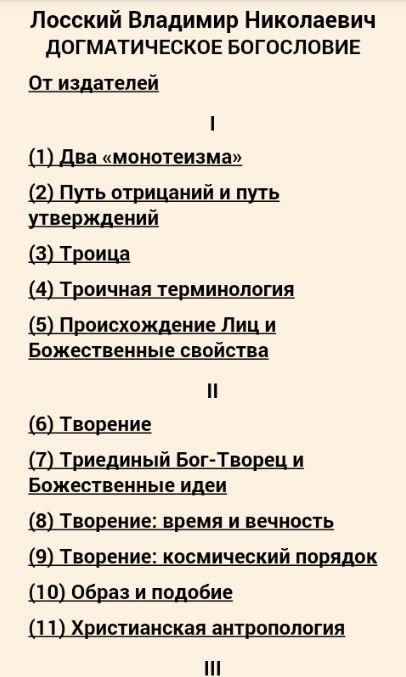 Лосский Владимир Николаевич
ДОГМАТИЧЕСКОЕ БОГОСЛОВИЕ

От издателей

I

(1) Два «монотеизма»

(2) Путь отрицаний и путь утверждений

(3) Троица

(4) Троичная терминология

(5) Происхождение Лиц и Божественные свойства

II

(6) Творение

(7) Триединый Бог-Творец и Божественные идеи

(8) Творение: время и вечность

(9) Творение: космический порядок

(10) Образ и подобие

(11) Христианская антропология

III